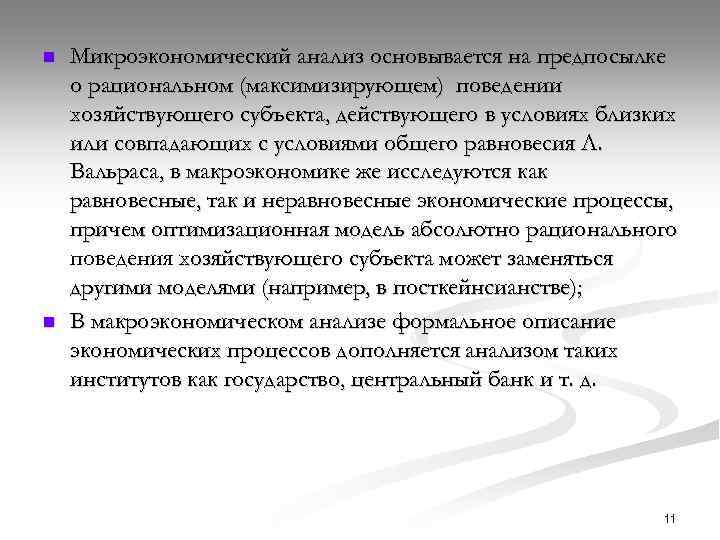 Микроэкономический анализ основывается на предпосылке о рациональном (максимизирующем) поведении хозяйствующего субъекта, действующего в условиях близких или совпадающих с условиями общего равновесия Л. Вальраса, в макроэкономике же исследуются как равновесные, так и неравновесные экономические процессы, причем оптимизационная модель абсолютно рационального поведения хозяйствующего субъекта может заменяться другими моделями (например, в посткейнсианстве);

В макроэкономическом анализе формальное описание экономических процессов дополняется анализом таких институтов как государство, центральный банк и т. д.

11